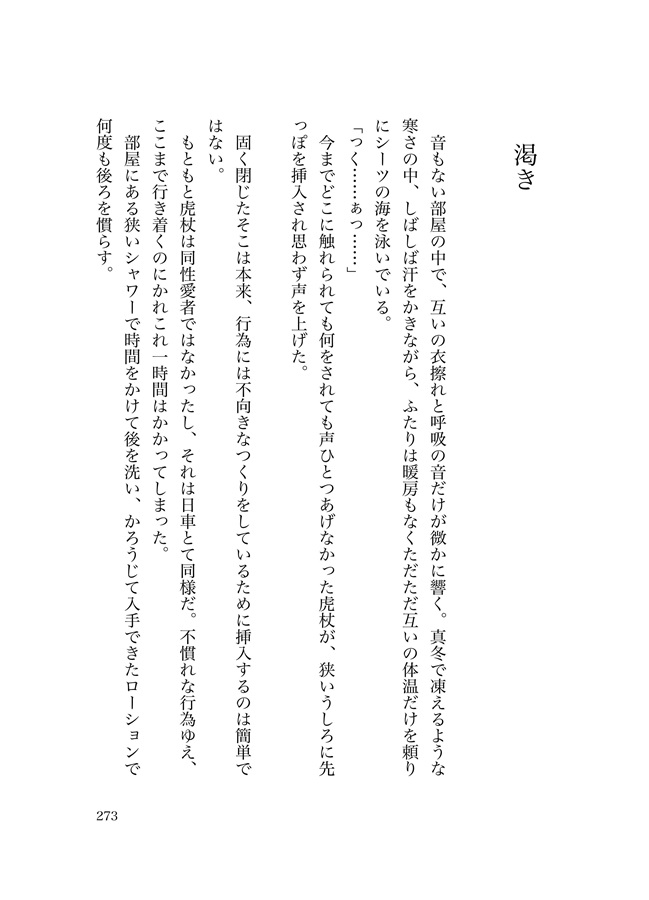 渇き

音もない部屋の中で、互いの衣擦れと呼吸の音だけが微かに響く。真冬で凍えるような寒さの中、しばしば汗をかきながら、ふたりは暖房もなくただただ互いの体温だけを頼りにシーツの海を泳いでいる。

「つく……ぁっ……」

今までどこに触れられても何をされても声ひとつあげなかった虎杖が、狭いうしろに先っぽを挿入され思わず声を上げた。

固く閉じたそこは本来、行為には不向きなつくりをしているために挿入するのは簡単ではない。

もともと虎杖は同性愛者ではなかったし、それは日車とて同様だ。不慣れな行為ゆえ、ここまで行き着くのにかれこれ一時間はかかってしまった。

部屋にある狭いシャワーで時間をかけて後を洗い、かろうじて入手できたローションで何度も後ろを慣らす。

273